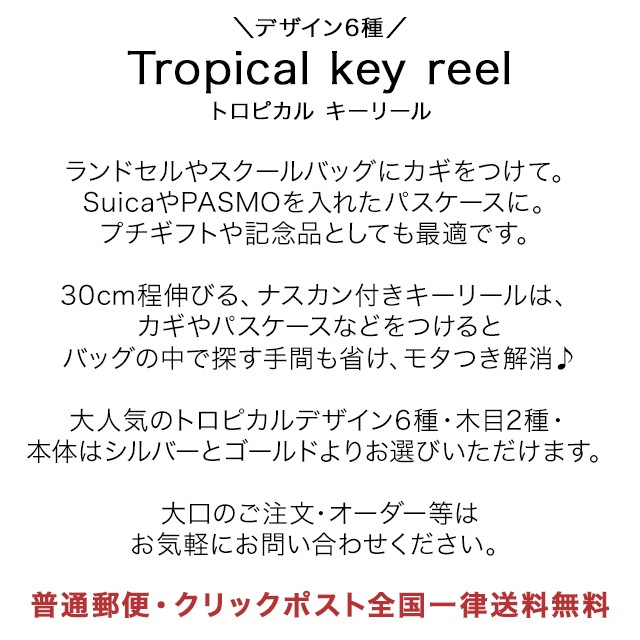 ＼デザイン6種／
Tropical key reel
トロピカル キーリール

ランドセルやスクールバッグにカギをつけて。
SuicaやPASMOを入れたパスケースに。
プチギフトや記念品としても最適です。

30cm程伸びる、ナスカン付きキーリールは、
カギやパスケースなどをつけると
バッグの中で探す手間も省け、モタつき解消♪

大人気のトロピカルデザイン6種・木目2種・
本体はシルバーとゴールドよりお選びいただけます。

大口のご注文・オーダー等は
お気軽にお問い合わせください。

普通郵便・クリックポスト全国一律送料無料